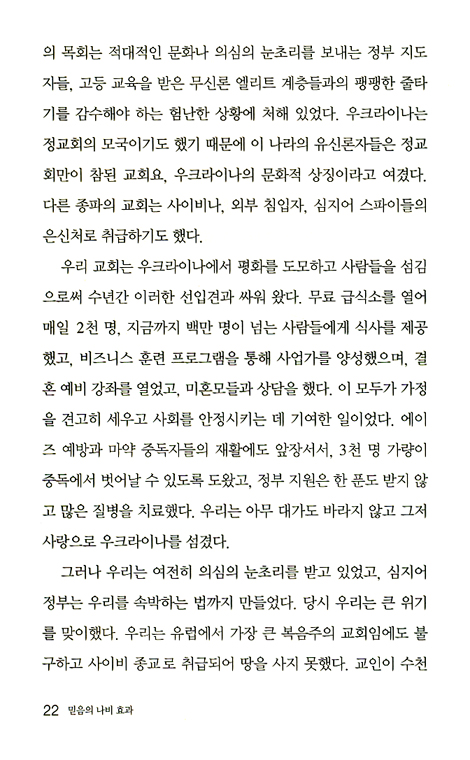 의 목회는 적대적인 문화나 의심의 눈초리를 보내는 정부 지도자들, 고등 교육을 받은 무신론 엘리트 계층들과의 팽팽한 줄타기를 감수해야 하는 험난한 상황에 처해 있었다. 우크라이나는 정교회의 모국이기도 했기 때문에 이 나라의 유신론자들은 정교회만이 참된 교회요, 우크라이나의 문화적 상징이라고 여겼다. 다른 종파의 교회는 사이비나, 외부 침입자, 심지어 스파이들의 은신처로 취급하기도 했다.

우리 교회는 우크라이나에서 평화를 도모하고 사람들을 섬김으로써 수년간 이러한 선입견과 싸워 왔다. 무료 급식소를 열어 매일 2천 명, 지금까지 백만 명이 넘는 사람들에게 식사를 제공했고, 비즈니스 훈련 프로그램을 통해 사업가를 양성했으며, 결혼 예비 강좌를 열었고, 미혼모들과 상담을 했다. 이 모두가 가정을 견고히 세우고 사회를 안정시키는 데 기여한 일이었다. 에이즈 예방과 마약 중독자들의 재활에도 앞장서서, 3천 명 가량이 중독에서 벗어날 수 있도록 도왔고, 정부 지원은 한 푼도 받지 않고 많은 질병을 치료했다. 우리는 아무 대가도 바라지 않고 그저 사랑으로 우크라이나를 섬겼다.

그러나 우리는 여전히 의심의 눈초리를 받고 있었고, 심지어 정부는 우리를 속박하는 법까지 만들었다. 당시 우리는 큰 위기를 맞이했다. 우리는 유럽에서 가장 큰 복음주의 교회임에도 불구하고 사이비 종교로 취급되어 땅을 사지 못했다. 교인이 수천

22 믿음의 나비 효과